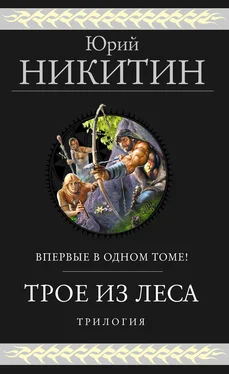 Юрий
НИКИТИН

ВПЕРВЫЕ В ОДНОМ ТОМЕ!

ТРОЕ ИЗ ЛЕСА

ТРИЛОГИЯ